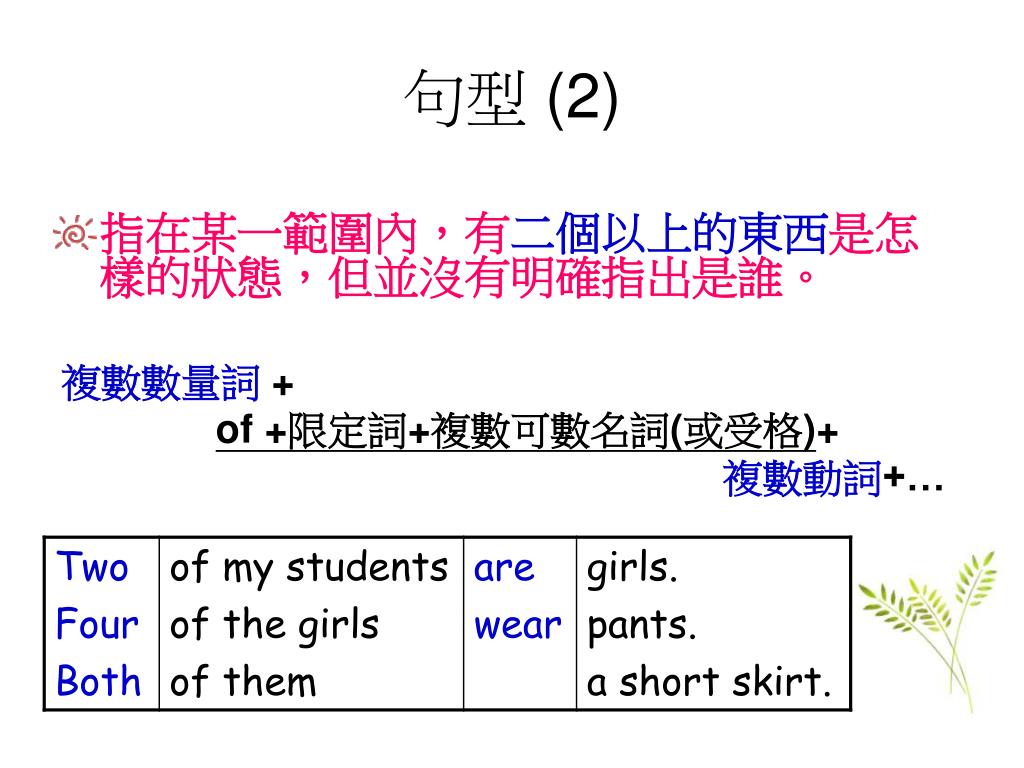 句型 (2)

指在某一範圍內，有二個以上的東西是怎樣的狀態，但並沒有明確指出是誰。

複數數量詞 +
of +限定詞+複數可數名詞(或受格)+
複數動詞+…

| Two<br>Four<br>Both | of my students<br>of the girls<br>of them | are<br>wear | girls.<br>pants.<br>a short skirt. |
|---|---|---|---|